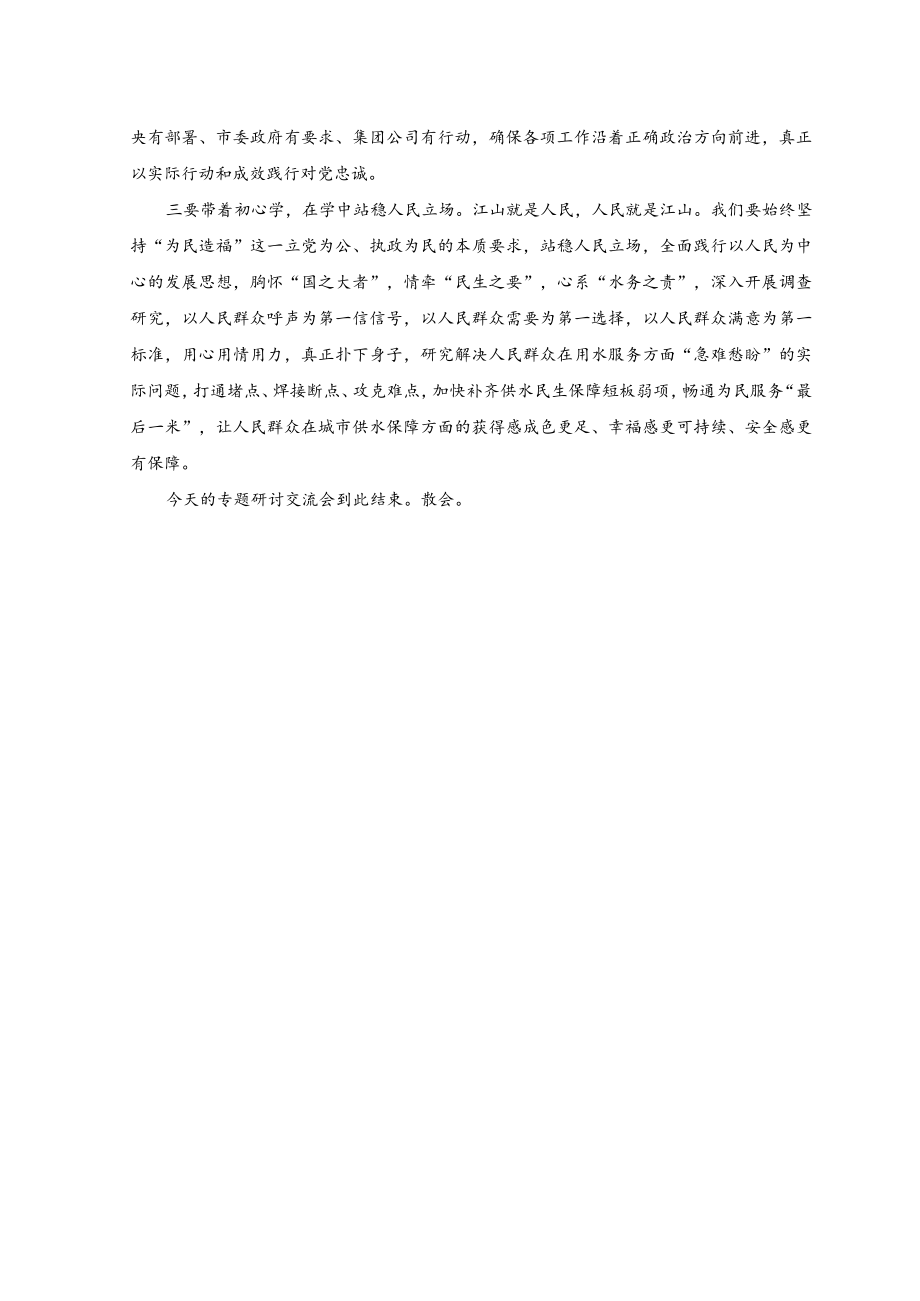 央有部署、市委政府有要求、集团公司有行动，确保各项工作沿着正确政治方向前进，真正以实际行动和成效践行对党忠诚。

三要带着初心学，在学中站稳人民立场。江山就是人民，人民就是江山。我们要始终坚持“为民造福”这一立党为公、执政为民的本质要求，站稳人民立场，全面践行以人民为中心的发展思想，胸怀“国之大者”，情牵“民生之要”，心系“水务之责”，深入开展调查研究，以人民群众呼声为第一信信号，以人民群众需要为第一选择，以人民群众满意为第一标准，用心用情用力，真正扑下身子，研究解决人民群众在用水服务方面“急难愁盼”的实际问题，打通堵点、焊接断点、攻克难点，加快补齐供水民生保障短板弱项，畅通为民服务“最后一米”，让人民群众在城市供水保障方面的获得感成色更足、幸福感更可持续、安全感更有保障。

今天的专题研讨交流会到此结束。散会。